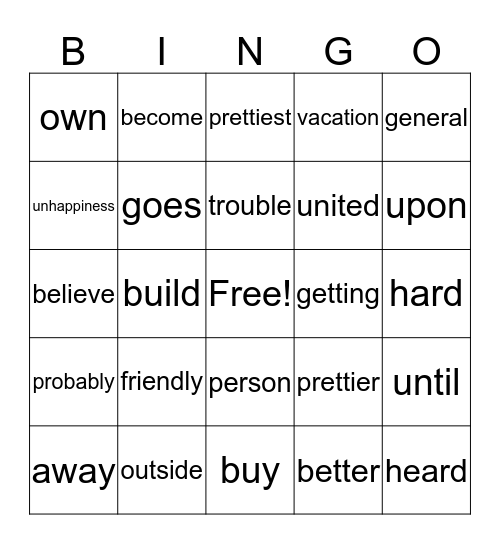 | B | I | N | G | O |
|---|---|---|---|---|
| own | become | prettiest | vacation | general |
| unhappiness | goes | trouble | united | upon |
| believe | build | Free! | getting | hard |
| probably | friendly | person | prettier | until |
| away | outside | buy | better | heard |